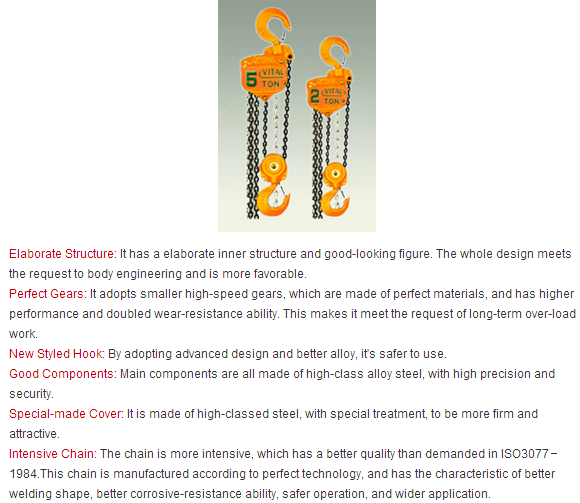 5 VITAL TON

2 VITAL TON

Elaborate Structure: It has a elaborate inner structure and good-looking figure. The whole design meets the request to body engineering and is more favorable.

Perfect Gears: It adopts smaller high-speed gears, which are made of perfect materials, and has higher performance and doubled wear-resistance ability. This makes it meet the request of long-term over-load work.

New Styled Hook: By adopting advanced design and better alloy, it's safer to use.

Good Components: Main components are all made of high-class alloy steel, with high precision and security.

Special-made Cover: It is made of high-classed steel, with special treatment, to be more firm and attractive.

Intensive Chain: The chain is more intensive, which has a better quality than demanded in ISO3077－1984.This chain is manufactured according to perfect technology, and has the characteristic of better welding shape, better corrosive-resistance ability, safer operation, and wider application.